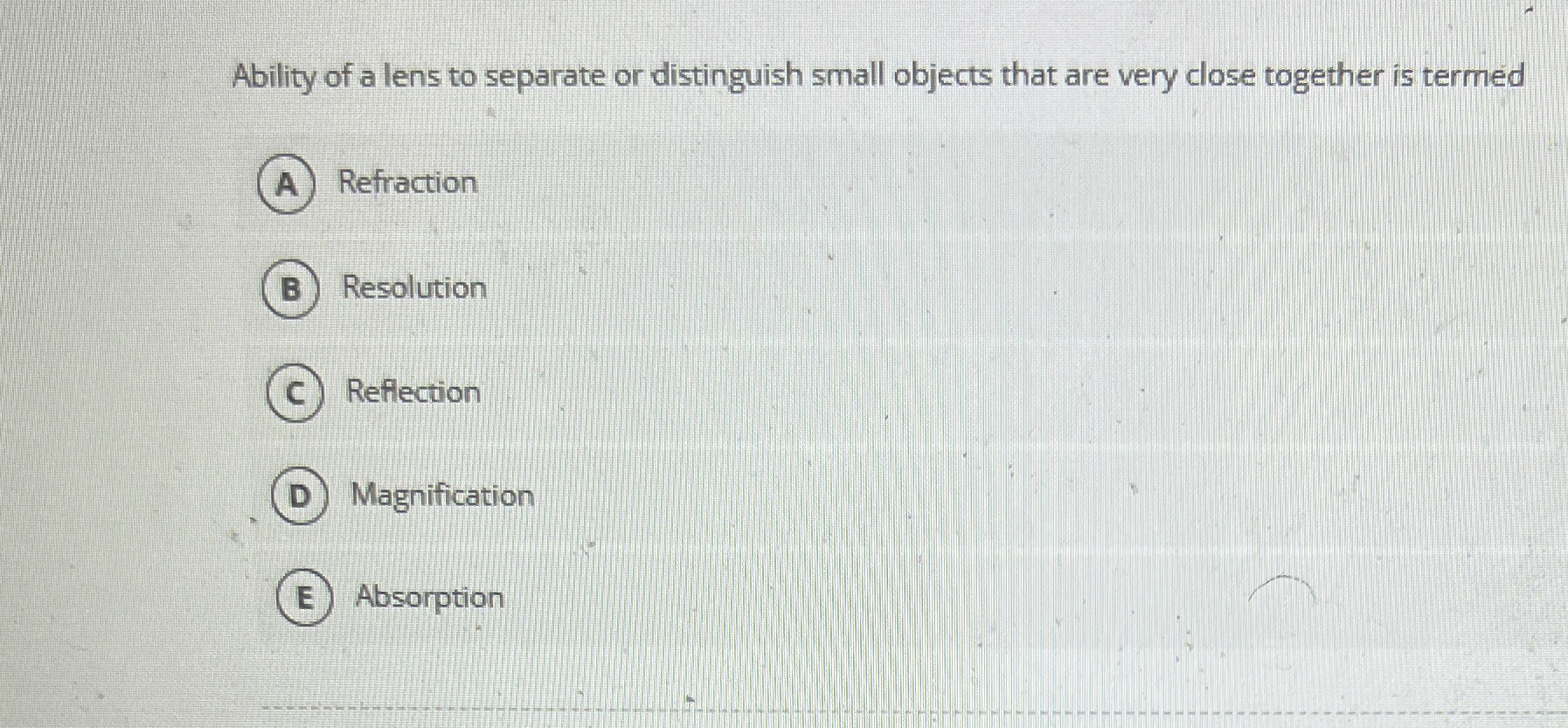 Ability of a lens to separate or distinguish small objects that are very close together is termed

A Refraction

B Resolution

C Reflection

D Magnification

E Absorption